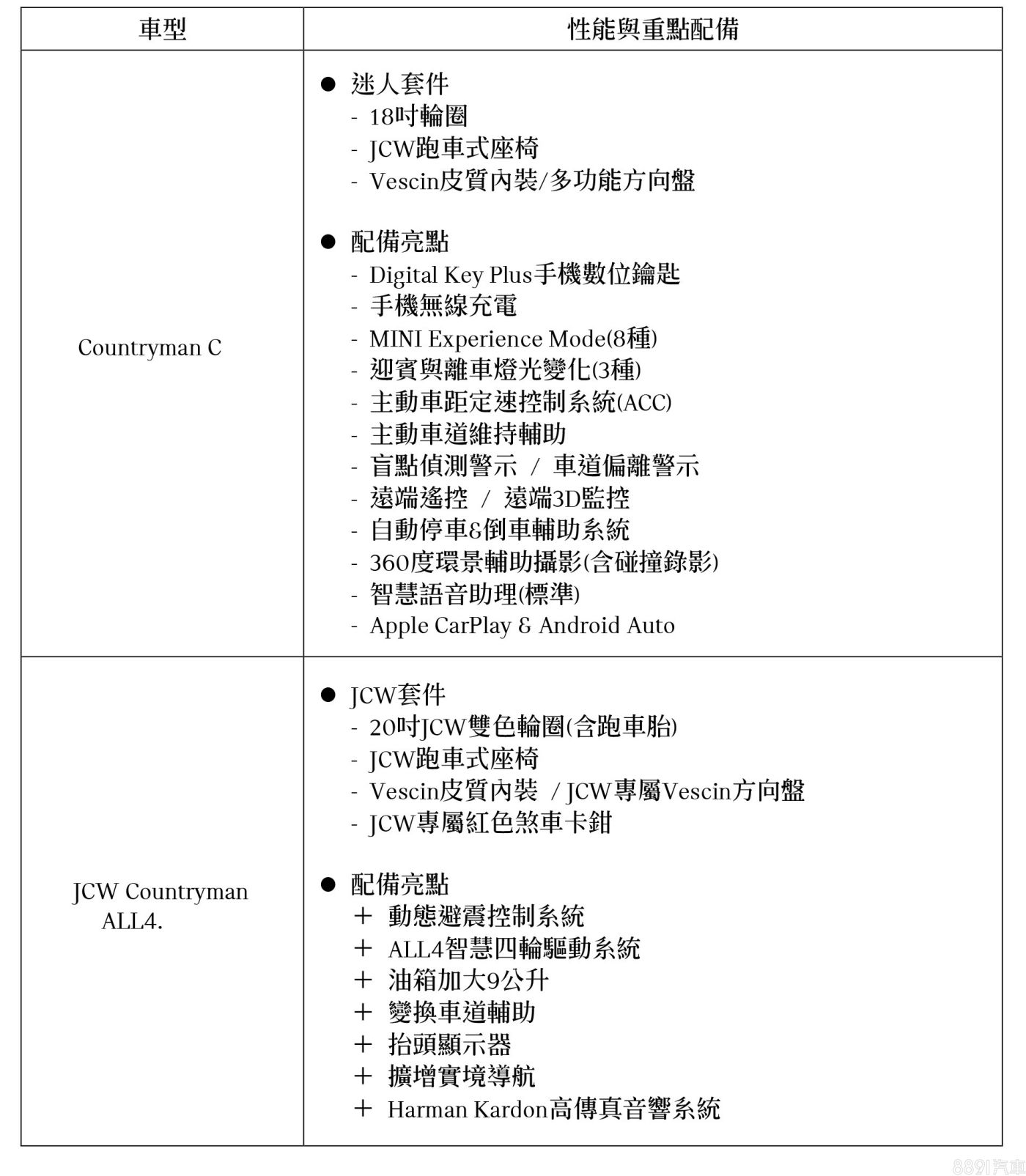 | 車型 | 性能與重點配備 |
|---|---|
| Countryman C | ● 迷人套件<br>- 18吋輪圈<br>- JCW跑車式座椅<br>- Vescin皮質內裝/多功能方向盤<br><br>● 配備亮點<br>- Digital Key Plus手機數位鑰匙<br>- 手機無線充電<br>- MINI Experience Mode(8種)<br>- 迎賓與離車燈光變化(3種)<br>- 主動車距定速控制系統(ACC)<br>- 主動車道維持輔助<br>- 盲點偵測警示 / 車道偏離警示<br>- 遠端遙控 / 遠端3D監控<br>- 自動停車&倒車輔助系統<br>- 360度環景輔助攝影(含碰撞錄影)<br>- 智慧語音助理(標準)<br>- Apple CarPlay & Android Auto |
| JCW Countryman ALL4. | ● JCW套件<br>- 20吋JCW雙色輪圈(含跑車胎)<br>- JCW跑車式座椅<br>- Vescin皮質內裝 / JCW專屬Vescin方向盤<br>- JCW專屬紅色煞車卡鉗<br><br>● 配備亮點<br>+ 動態避震控制系統<br>+ ALL4智慧四輪驅動系統<br>+ 油箱加大9公升<br>+ 變換車道輔助<br>+ 抬頭顯示器<br>+ 擴增實境導航<br>+ Harman Kardon高傳真音響系統 |

8891汽車